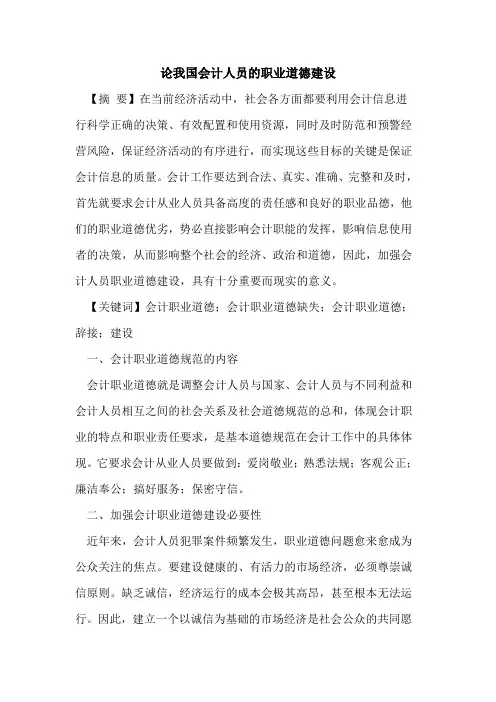 论我国会计人员的职业道德建设

【摘 要】在当前经济活动中，社会各方面都要利用会计信息进行科学正确的决策、有效配置和使用资源，同时及时防范和预警经营风险，保证经济活动的有序进行，而实现这些目标的关键是保证会计信息的质量。会计工作要达到合法、真实、准确、完整和及时，首先就要求会计从业人员具备高度的责任感和良好的职业品德，他们的职业道德优劣，势必直接影响会计职能的发挥，影响信息使用者的决策，从而影响整个社会的经济、政治和道德，因此，加强会计人员职业道德建设，具有十分重要而现实的意义。

【关键词】会计职业道德；会计职业道德缺失；会计职业道德；辞接；建设

一、会计职业道德规范的内容

会计职业道德就是调整会计人员与国家、会计人员与不同利益和会计人员相互之间的社会关系及社会道德规范的总和，体现会计职业的特点和职业责任要求，是基本道德规范在会计工作中的具体体现。它要求会计从业人员要做到：爱岗敬业；熟悉法规；客观公正；廉洁奉公；搞好服务；保密守信。

二、加强会计职业道德建设必要性

近年来，会计人员犯罪案件频繁发生，职业道德问题愈来愈成为公众关注的焦点。要建设健康的、有活力的市场经济，必须尊崇诚信原则。缺乏诚信，经济运行的成本会极其高昂，甚至根本无法运行。因此，建立一个以诚信为基础的市场经济是社会公众的共同愿